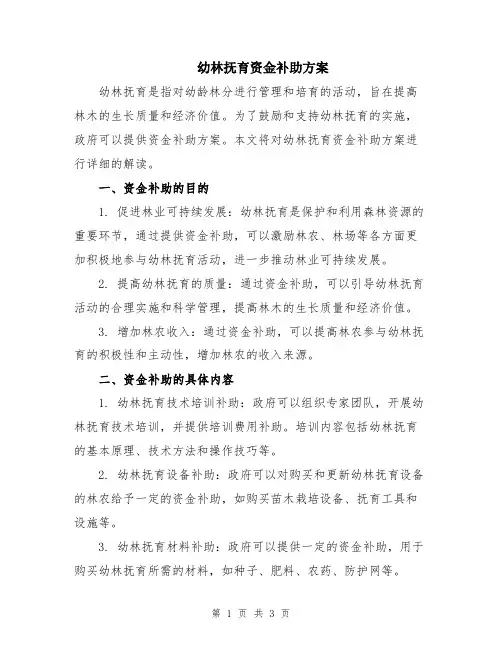 幼林抚育资金补助方案

幼林抚育是指对幼龄林分进行管理和培育的活动，旨在提高林木的生长质量和经济价值。为了鼓励和支持幼林抚育的实施，政府可以提供资金补助方案。本文将对幼林抚育资金补助方案进行详细的解读。

一、资金补助的目的

1. 促进林业可持续发展：幼林抚育是保护和利用森林资源的重要环节，通过提供资金补助，可以激励林农、林场等各方面更加积极地参与幼林抚育活动，进一步推动林业可持续发展。

2. 提高幼林抚育的质量：通过资金补助，可以引导幼林抚育活动的合理实施和科学管理，提高林木的生长质量和经济价值。

3. 增加林农收入：通过资金补助，可以提高林农参与幼林抚育的积极性和主动性，增加林农的收入来源。

二、资金补助的具体内容

1. 幼林抚育技术培训补助：政府可以组织专家团队，开展幼林抚育技术培训，并提供培训费用补助。培训内容包括幼林抚育的基本原理、技术方法和操作技巧等。

2. 幼林抚育设备补助：政府可以对购买和更新幼林抚育设备的林农给予一定的资金补助，如购买苗木栽培设备、抚育工具和设施等。

3. 幼林抚育材料补助：政府可以提供一定的资金补助，用于购买幼林抚育所需的材料，如种子、肥料、农药、防护网等。

第 1 页 共 3 页